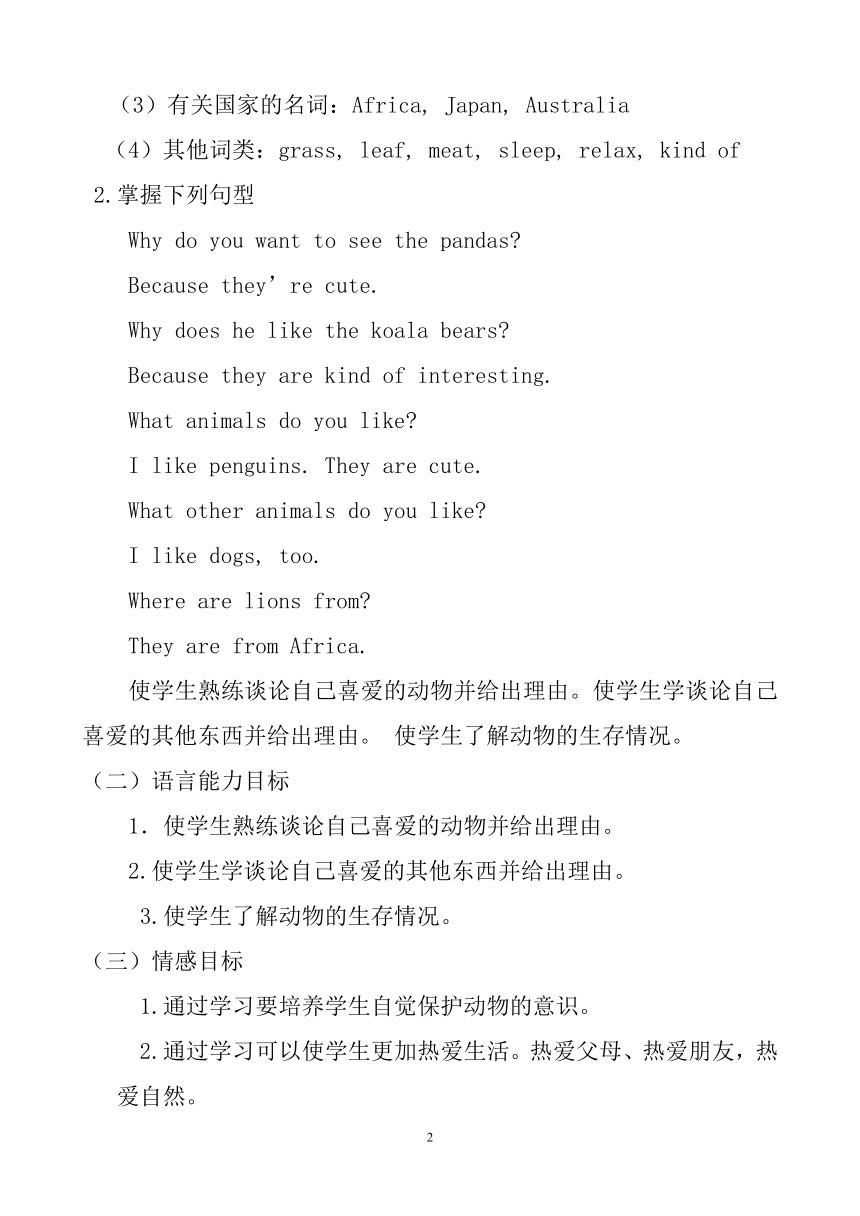 （3）有关国家的名词：Africa, Japan, Australia

（4）其他词类：grass, leaf, meat, sleep, relax, kind of

2.掌握下列句型

Why do you want to see the pandas?

Because they’re cute.

Why does he like the koala bears?

Because they are kind of interesting.

What animals do you like?

I like penguins. They are cute.

What other animals do you like?

I like dogs, too.

Where are lions from?

They are from Africa.

使学生熟练谈论自己喜爱的动物并给出理由。使学生学谈论自己喜爱的其他东西并给出理由。 使学生了解动物的生存情况。

（二）语言能力目标

1. 使学生熟练谈论自己喜爱的动物并给出理由。

2.使学生学谈论自己喜爱的其他东西并给出理由。

3.使学生了解动物的生存情况。

（三）情感目标

1.通过学习要培养学生自觉保护动物的意识。

2.通过学习可以使学生更加热爱生活。热爱父母、热爱朋友，热爱自然。

2